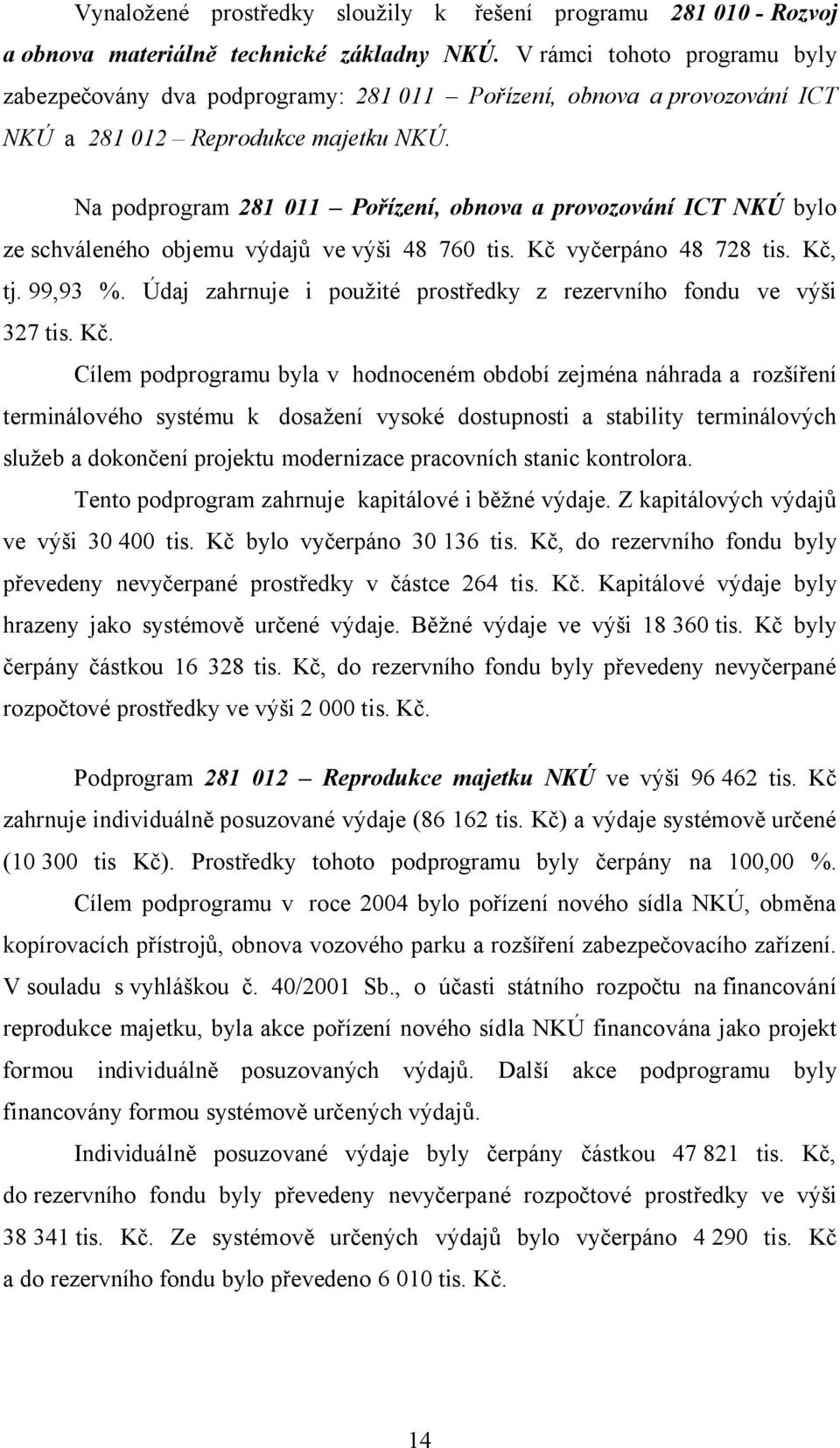 Vynaložené prostředky sloužily k řešení programu 281 010 - Rozvoj a obnova materiálně technické základny NKÚ. V rámci tohoto programu byly zabezpečovány dva podprogramy: 281 011 – Pořízení, obnova a provozování ICT NKÚ a 281 012 – Reprodukce majetku NKÚ.

Na podprogram 281 011 – Pořízení, obnova a provozování ICT NKÚ bylo ze schváleného objemu výdajů ve výši 48 760 tis. Kč vyčerpáno 48 728 tis. Kč, tj. 99,93 %. Údaj zahrnuje i použité prostředky z rezervního fondu ve výši 327 tis. Kč.

Cílem podprogramu byla v hodnoceném období zejména náhrada a rozšíření terminálového systému k dosažení vysoké dostupnosti a stability terminálových služeb a dokončení projektu modernizace pracovních stanic kontrolora.

Tento podprogram zahrnuje kapitálové i běžné výdaje. Z kapitálových výdajů ve výši 30 400 tis. Kč bylo vyčerpáno 30 136 tis. Kč, do rezervního fondu byly převedeny nevyčerpané prostředky v částce 264 tis. Kč. Kapitálové výdaje byly hrazeny jako systémově určené výdaje. Běžné výdaje ve výši 18 360 tis. Kč byly čerpány částkou 16 328 tis. Kč, do rezervního fondu byly převedeny nevyčerpané rozpočtové prostředky ve výši 2 000 tis. Kč.

Podprogram 281 012 – Reprodukce majetku NKÚ ve výši 96 462 tis. Kč zahrnuje individuálně posuzované výdaje (86 162 tis. Kč) a výdaje systémově určené (10 300 tis Kč). Prostředky tohoto podprogramu byly čerpány na 100,00 %.

Cílem podprogramu v roce 2004 bylo pořízení nového sídla NKÚ, obměna kopírovacích přístrojů, obnova vozového parku a rozšíření zabezpečovacího zařízení. V souladu s vyhláškou č. 40/2001 Sb., o účasti státního rozpočtu na financování reprodukce majetku, byla akce pořízení nového sídla NKÚ financována jako projekt formou individuálně posuzovaných výdajů. Další akce podprogramu byly financovány formou systémově určených výdajů.

Individuálně posuzované výdaje byly čerpány částkou 47 821 tis. Kč, do rezervního fondu byly převedeny nevyčerpané rozpočtové prostředky ve výši 38 341 tis. Kč. Ze systémově určených výdajů bylo vyčerpáno 4 290 tis. Kč a do rezervního fondu bylo převedeno 6 010 tis. Kč.

14